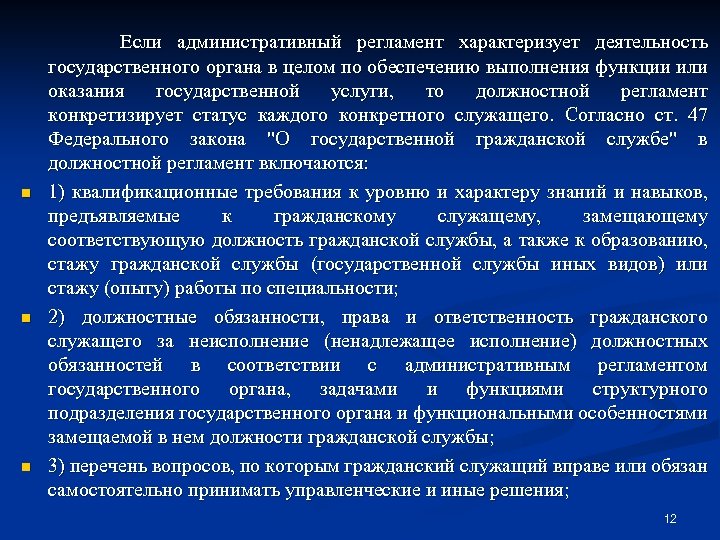 Если административный регламент характеризует деятельность государственного органа в целом по обеспечению выполнения функции или оказания государственной услуги, то должностной регламент конкретизирует статус каждого конкретного служащего. Согласно ст. 47 Федерального закона "О государственной гражданской службе" в должностной регламент включаются:

1) квалификационные требования к уровню и характеру знаний и навыков, предъявляемые к гражданскому служащему, замещающему соответствующую должность гражданской службы, а также к образованию, стажу гражданской службы (государственной службы иных видов) или стажу (опыту) работы по специальности;

2) должностные обязанности, права и ответственность гражданского служащего за неисполнение (ненадлежащее исполнение) должностных обязанностей в соответствии с административным регламентом государственного органа, задачами и функциями структурного подразделения государственного органа и функциональными особенностями замещаемой в нем должности гражданской службы;

3) перечень вопросов, по которым гражданский служащий вправе или обязан самостоятельно принимать управленческие и иные решения;

12